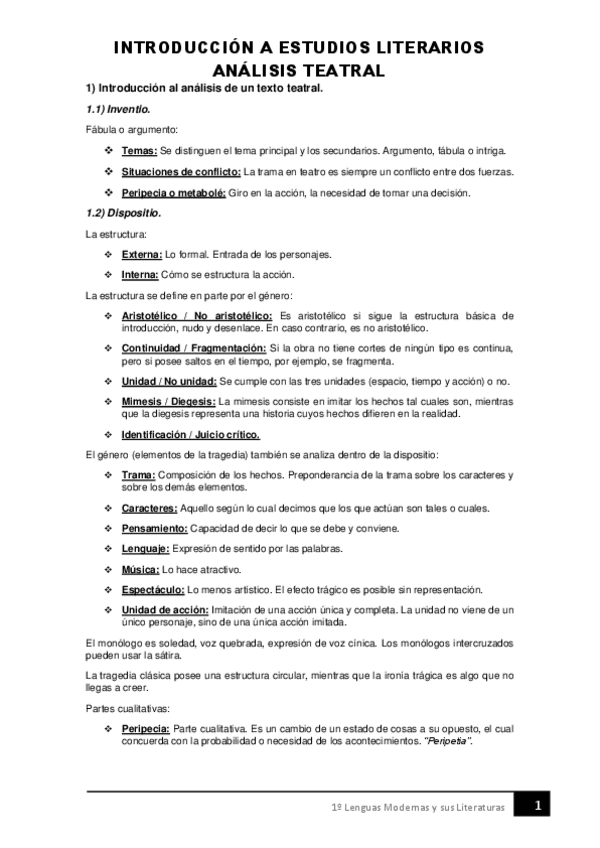 INTRODUCCIÓN A ESTUDIOS LITERARIOS
ANÁLISIS TEATRAL

1) Introducción al análisis de un texto teatral.

1.1) Inventio.

Fábula o argumento:

❖ Temas: Se distinguen el tema principal y los secundarios. Argumento, fábula o intriga.

❖ Situaciones de conflicto: La trama en teatro es siempre un conflicto entre dos fuerzas.

❖ Peripecia o metabolé: Giro en la acción, la necesidad de tomar una decisión.

1.2) Dispositio.

La estructura:

❖ Externa: Lo formal. Entrada de los personajes.

❖ Interna: Cómo se estructura la acción.

La estructura se define en parte por el género:

❖ Aristotélico / No aristotélico: Es aristotélico si sigue la estructura básica de introducción, nudo y desenlace. En caso contrario, es no aristotélico.

❖ Continuidad / Fragmentación: Si la obra no tiene cortes de ningún tipo es continua, pero si posee saltos en el tiempo, por ejemplo, se fragmenta.

❖ Unidad / No unidad: Se cumple con las tres unidades (espacio, tiempo y acción) o no.

❖ Mimesis / Diegesis: La mimesis consiste en imitar los hechos tal cuales son, mientras que la diegesis representa una historia cuyos hechos difieren en la realidad.

❖ Identificación / Juicio crítico.

El género (elementos de la tragedia) también se analiza dentro de la dispositio:

❖ Trama: Composición de los hechos. Preponderancia de la trama sobre los caracteres y sobre los demás elementos.

❖ Caracteres: Aquello según lo cual decimos que los que actúan son tales o cuales.

❖ Pensamiento: Capacidad de decir lo que se debe y conviene.

❖ Lenguaje: Expresión de sentido por las palabras.

❖ Música: Lo hace atractivo.

❖ Espectáculo: Lo menos artístico. El efecto trágico es posible sin representación.

❖ Unidad de acción: Imitación de una acción única y completa. La unidad no viene de un único personaje, sino de una única acción imitada.

El monólogo es soledad, voz quebrada, expresión de voz cínica. Los monólogos intercruzados pueden usar la sátira.

La tragedia clásica posee una estructura circular, mientras que la ironía trágica es algo que no llegas a creer.

Partes cualitativas:

❖ Peripecia: Parte cualitativa. Es un cambio de un estado de cosas a su opuesto, el cual concuerda con la probabilidad o necesidad de los acontecimientos. "Peripetia".

1º Lenguas Modernas y sus Literaturas 1